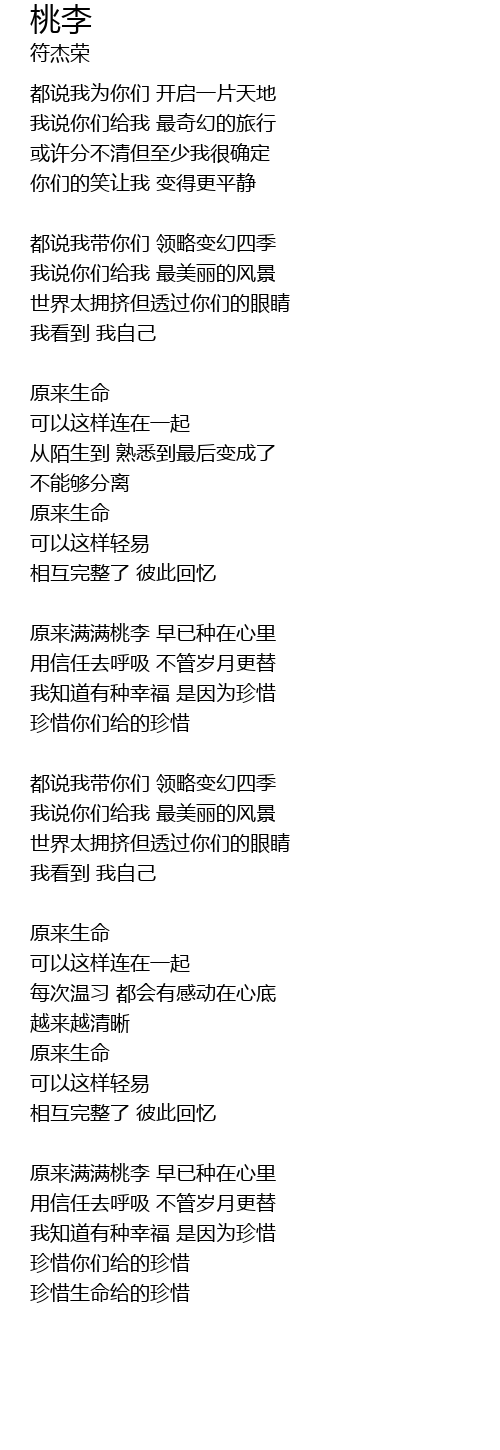 桃李
符杰荣

都说我为你们 开启一片天地
我说你们给我 最奇幻的旅行
或许分不清但至少我很确定
你们的笑让我 变得更平静

都说我带你们 领略变幻四季
我说你们给我 最美丽的风景
世界太拥挤但透过你们的眼睛
我看到 我自己

原来生命
可以这样连在一起
从陌生到 熟悉到最后变成了
不能够分离
原来生命
可以这样轻易
相互完整了 彼此回忆

原来满满桃李 早已种在心里
用信任去呼吸 不管岁月更替
我知道有种幸福 是因为珍惜
珍惜你们给的珍惜

都说我带你们 领略变幻四季
我说你们给我 最美丽的风景
世界太拥挤但透过你们的眼睛
我看到 我自己

原来生命
可以这样连在一起
每次温习 都会有感动在心底
越来越清晰
原来生命
可以这样轻易
相互完整了 彼此回忆

原来满满桃李 早已种在心里
用信任去呼吸 不管岁月更替
我知道有种幸福 是因为珍惜
珍惜你们给的珍惜
珍惜生命给的珍惜